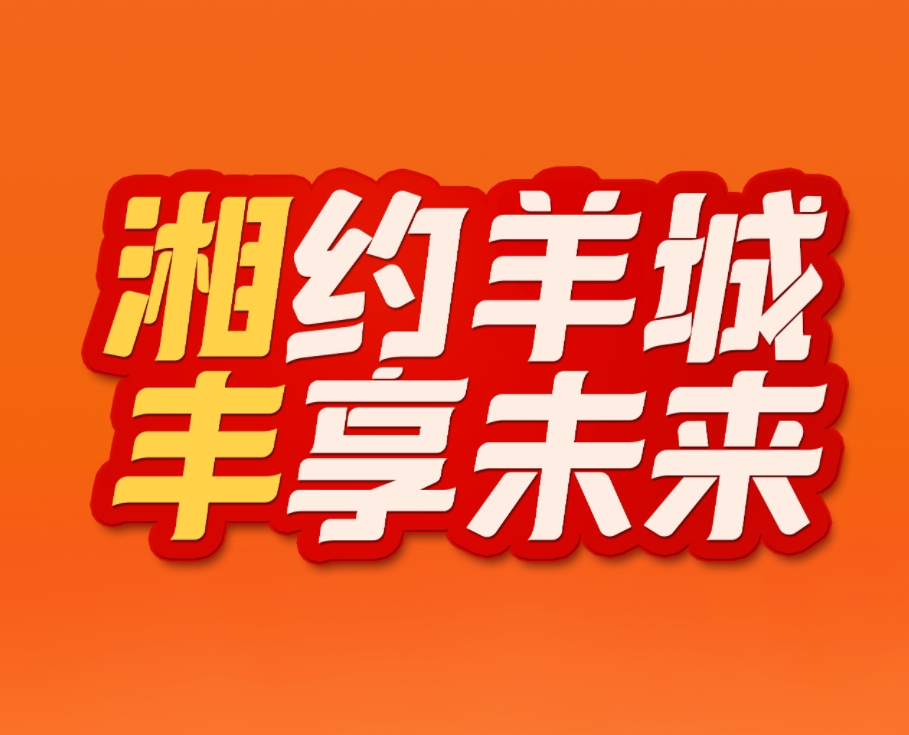 湘约羊城
丰享未来